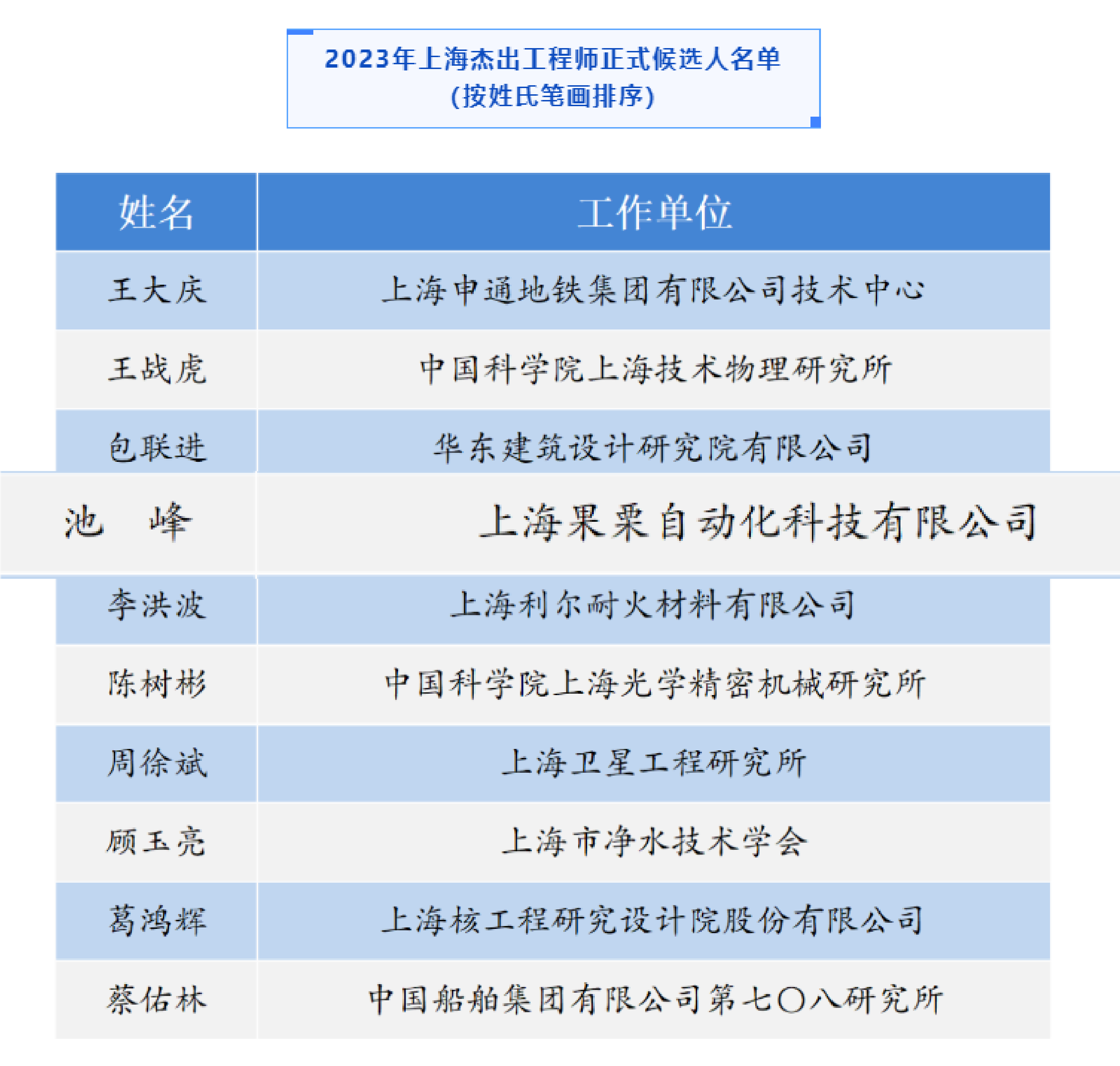 2023年上海杰出工程师正式候选人名单
(按姓氏笔画排序)

| 姓名 | 工作单位 |
|---|---|
| 王大庆 | 上海申通地铁集团有限公司技术中心 |
| 王战虎 | 中国科学院上海技术物理研究所 |
| 包联进 | 华东建筑设计研究院有限公司 |
| 池　峰 | 上海果栗自动化科技有限公司 |
| 李洪波 | 上海利尔耐火材料有限公司 |
| 陈树彬 | 中国科学院上海光学精密机械研究所 |
| 周徐斌 | 上海卫星工程研究所 |
| 顾玉亮 | 上海市净水技术学会 |
| 葛鸿辉 | 上海核工程研究设计院股份有限公司 |
| 蔡佑林 | 中国船舶集团有限公司第七〇八研究所 |